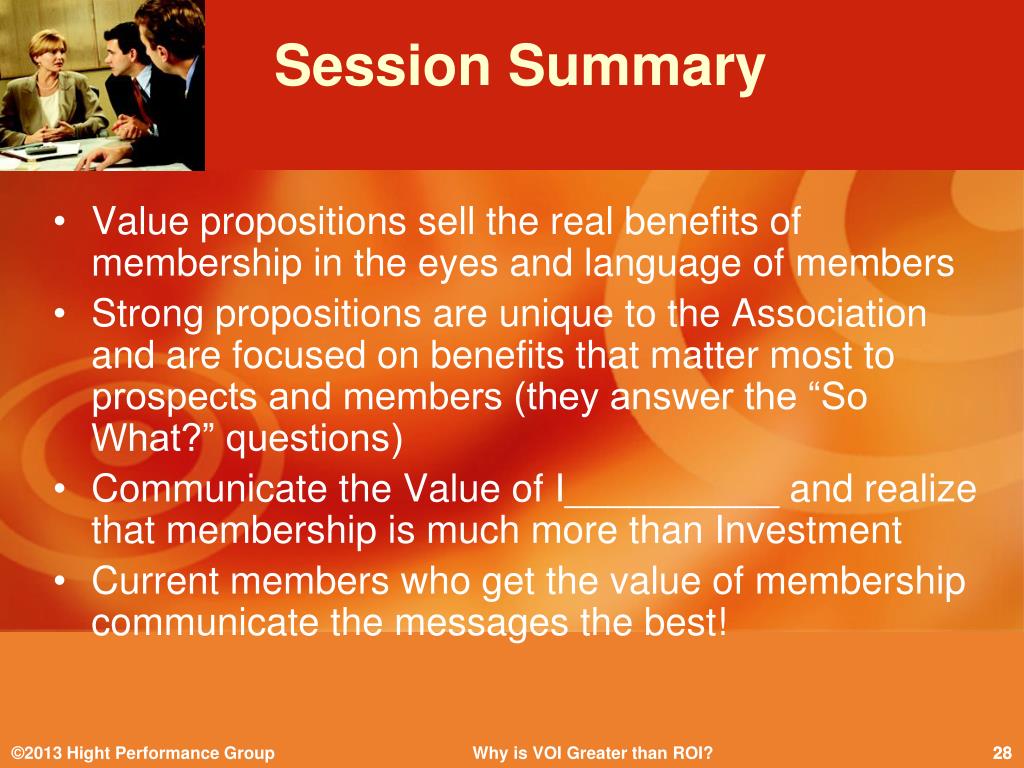 Session Summary

• Value propositions sell the real benefits of membership in the eyes and language of members
• Strong propositions are unique to the Association and are focused on benefits that matter most to prospects and members (they answer the “So What?” questions)
• Communicate the Value of I__________ and realize that membership is much more than Investment
• Current members who get the value of membership communicate the messages the best!

©2013 Hight Performance Group

Why is VOI Greater than ROI?

28